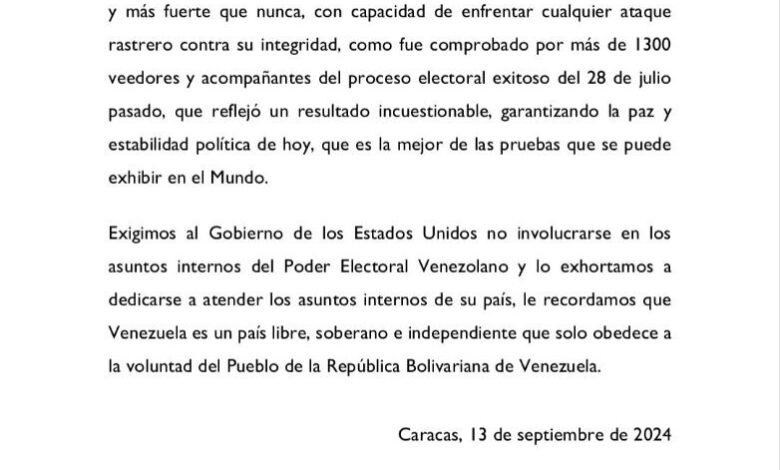 y más fuerte que nunca, con capacidad de enfrentar cualquier ataque rastrero contra su integridad, como fue comprobado por más de 1300 veedores y acompañantes del proceso electoral exitoso del 28 de julio pasado, que reflejó un resultado incuestionable, garantizando la paz y estabilidad política de hoy, que es la mejor de las pruebas que se puede exhibir en el Mundo.

Exigimos al Gobierno de los Estados Unidos no involucrarse en los asuntos internos del Poder Electoral Venezolano y lo exhortamos a dedicarse a atender los asuntos internos de su país, le recordamos que Venezuela es un país libre, soberano e independiente que solo obedece a la voluntad del Pueblo de la República Bolivariana de Venezuela.

Caracas, 13 de septiembre de 2024